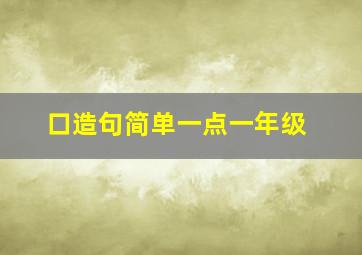 口造句简单一点一年级